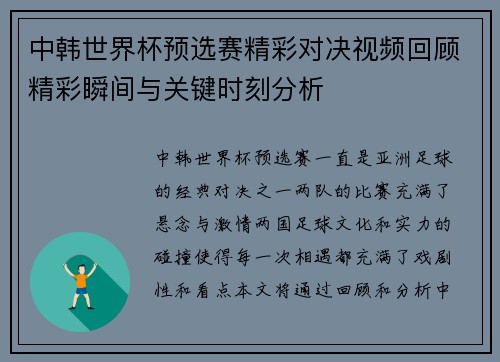 中韩世界杯预选赛精彩对决视频回顾精彩瞬间与关键时刻分析

中韩世界杯预选赛一直是亚洲足球的经典对决之一两队的比赛充满了悬念与激情两国足球文化和实力的碰撞使得每一次相遇都充满了戏剧性和看点本文将通过回顾和分析中